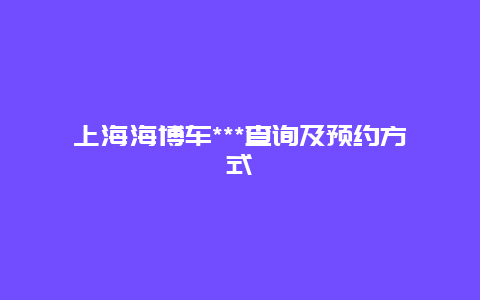 上海海博车***查询及预约方式